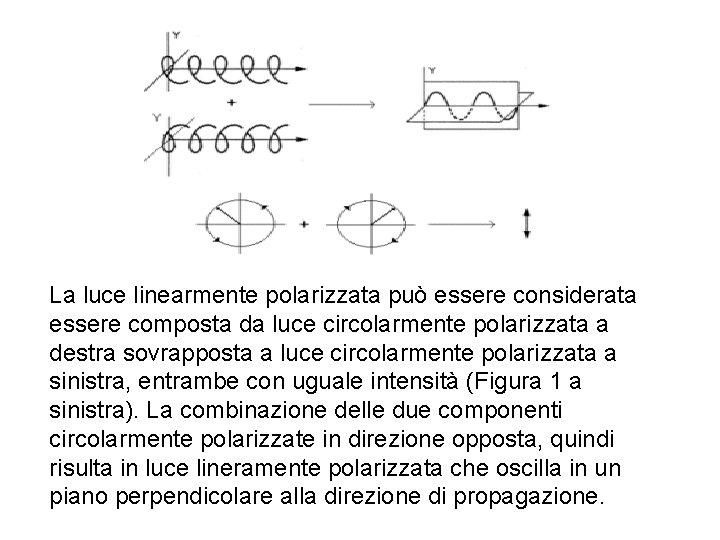 Y

+

Y

Y

+

La luce linearmente polarizzata può essere considerata essere composta da luce circolarmente polarizzata a destra sovrapposta a luce circolarmente polarizzata a sinistra, entrambe con uguale intensità (Figura 1 a sinistra). La combinazione delle due componenti circolarmente polarizzate in direzione opposta, quindi risulta in luce lineramente polarizzata che oscilla in un piano perpendicolare alla direzione di propagazione.